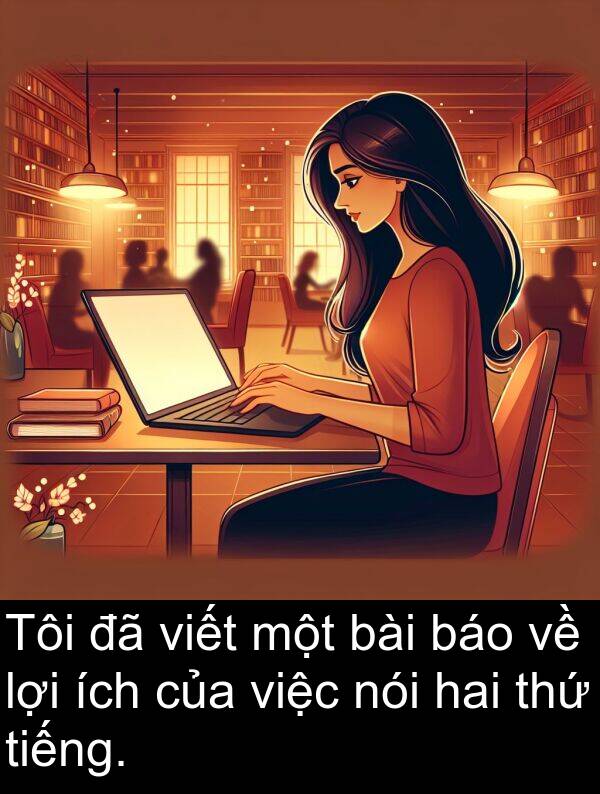 Tôi đã viết một bài báo về lợi ích của việc nói hai thứ tiếng.